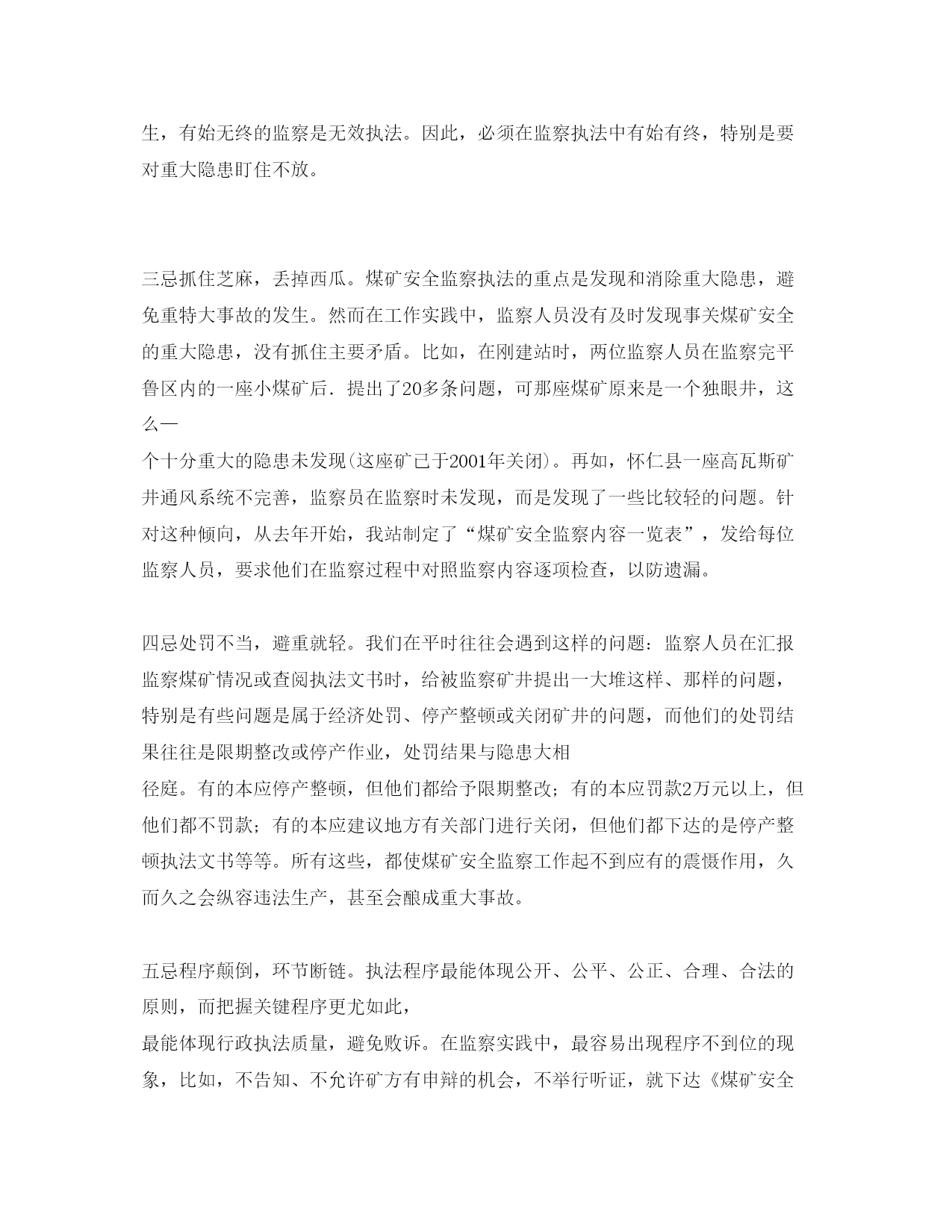 生，有始无终的监察是无效执法。因此，必须在监察执法中有始有终，特别是要对重大隐患盯住不放。

三忌抓住芝麻，丢掉西瓜。煤矿安全监察执法的重点是发现和消除重大隐患，避免重特大事故的发生。然而在工作实践中，监察人员没有及时发现事关煤矿安全的重大隐患，没有抓住主要矛盾。比如，在刚建站时，两位监察人员在监察完平鲁区内的一座小煤矿后．提出了20多条问题，可那座煤矿原来是一个独眼井，这么一
个十分重大的隐患未发现(这座矿已于2001年关闭)。再如，怀仁县一座高瓦斯矿井通风系统不完善，监察员在监察时未发现，而是发现了一些比较轻的问题。针对这种倾向，从去年开始，我站制定了“煤矿安全监察内容一览表”，发给每位监察人员，要求他们在监察过程中对照监察内容逐项检查，以防遗漏。

四忌处罚不当，避重就轻。我们在平时往往会遇到这样的问题：监察人员在汇报监察煤矿情况或查阅执法文书时，给被监察矿井提出一大堆这样、那样的问题，特别是有些问题是属于经济处罚、停产整顿或关闭矿井的问题，而他们的处罚结果往往是限期整改或停产作业，处罚结果与隐患大相
径庭。有的本应停产整顿，但他们都给予限期整改；有的本应罚款2万元以上，但他们都不罚款；有的本应建议地方有关部门进行关闭，但他们都下达的是停产整顿执法文书等等。所有这些，都使煤矿安全监察工作起不到应有的震慑作用，久而久之会纵容违法生产，甚至会酿成重大事故。

五忌程序颠倒，环节断链。执法程序最能体现公开、公平、公正、合理、合法的原则，而把握关键程序更尤如此，
最能体现行政执法质量，避免败诉。在监察实践中，最容易出现程序不到位的现象，比如，不告知、不允许矿方有申辩的机会，不举行听证，就下达《煤矿安全